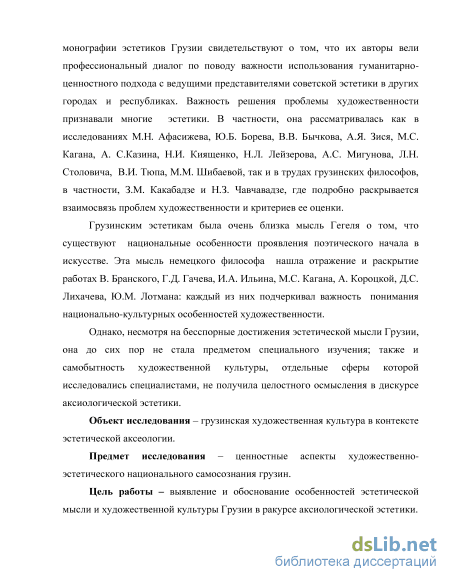 монографии эстетиков Грузии свидетельствуют о том, что их авторы вели профессиональный диалог по поводу важности использования гуманитарно-ценностного подхода с ведущими представителями советской эстетики в других городах и республиках. Важность решения проблемы художественности признавали многие эстетики. В частности, она рассматривалась как в исследованиях М.Н. Афасижева, Ю.Б. Борева, В.В. Бычкова, А.Я. Зися, М.С. Кагана, А. С.Казина, Н.И. Киященко, Н.Л. Лейзерова, А.С. Мигунова, Л.Н. Столовича, В.И. Тюпа, М.М. Шибаевой, так и в трудах грузинских философов, в частности, З.М. Какабадзе и Н.З. Чавчавадзе, где подробно раскрывается взаимосвязь проблем художественности и критериев ее оценки.

Грузинским эстетикам была очень близка мысль Гегеля о том, что существуют национальные особенности проявления поэтического начала в искусстве. Эта мысль немецкого философа нашла отражение и раскрытие работах В. Бранского, Г.Д. Гачева, И.А. Ильина, М.С. Кагана, А. Короцкой, Д.С. Лихачева, Ю.М. Лотмана: каждый из них подчеркивал важность понимания национально-культурных особенностей художественности.

Однако, несмотря на бесспорные достижения эстетической мысли Грузии, она до сих пор не стала предметом специального изучения; также и самобытность художественной культуры, отдельные сферы которой исследовались специалистами, не получила целостного осмысления в дискурсе аксиологической эстетики.

Объект исследования – грузинская художественная культура в контексте эстетической аксеологии.

Предмет исследования – ценностные аспекты художественно-эстетического национального самосознания грузин.

Цель работы – выявление и обоснование особенностей эстетической мысли и художественной культуры Грузии в ракурсе аксиологической эстетики.

dsLib.net
библиотека диссертаций